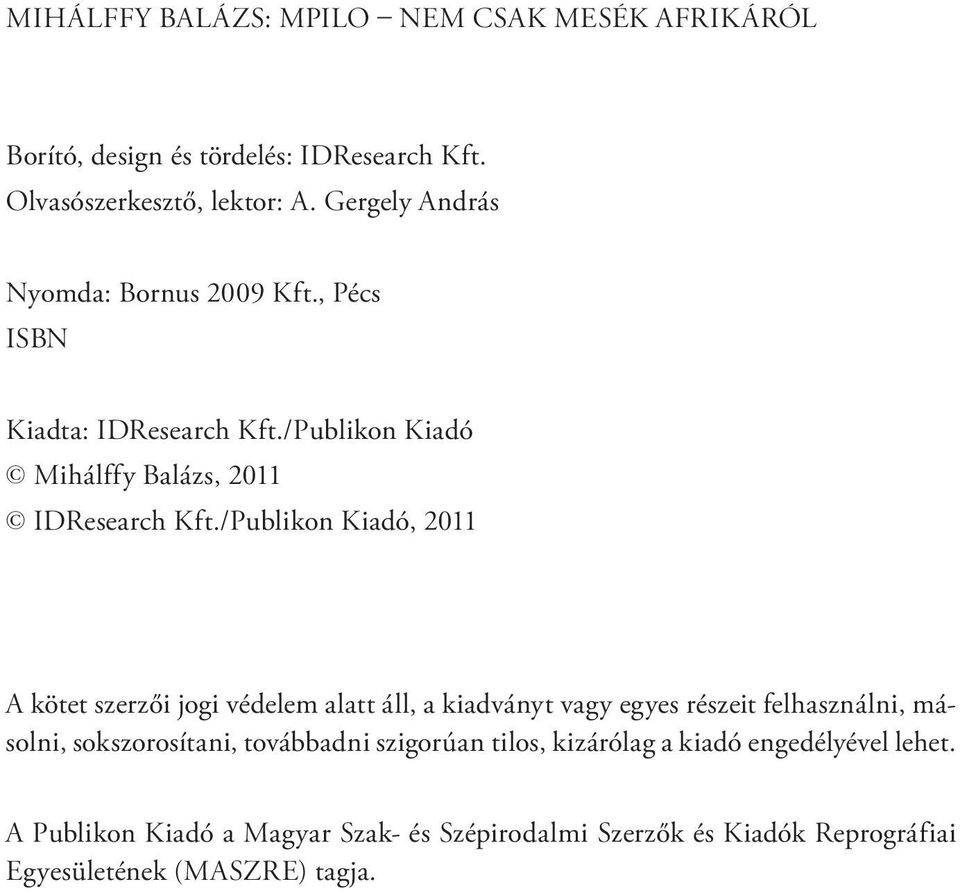 MIHÁLFFY BALÁZS: MPILO – NEM CSAK MESÉK AFRIKÁRÓL

Borító, design és tördelés: IDResearch Kft.
Olvasószerkesztő, lektor: A. Gergely András

Nyomda: Bornus 2009 Kft., Pécs
ISBN

Kiadta: IDResearch Kft./Publikon Kiadó
© Mihálffy Balázs, 2011
© IDResearch Kft./Publikon Kiadó, 2011

A kötet szerzői jogi védelem alatt áll, a kiadványt vagy egyes részeit felhasználni, másolni, sokszorosítani, továbbadni szigorúan tilos, kizárólag a kiadó engedélyével lehet.

A Publikon Kiadó a Magyar Szak- és Szépirodalmi Szerzők és Kiadók Reprográfiai Egyesületének (MASZRE) tagja.